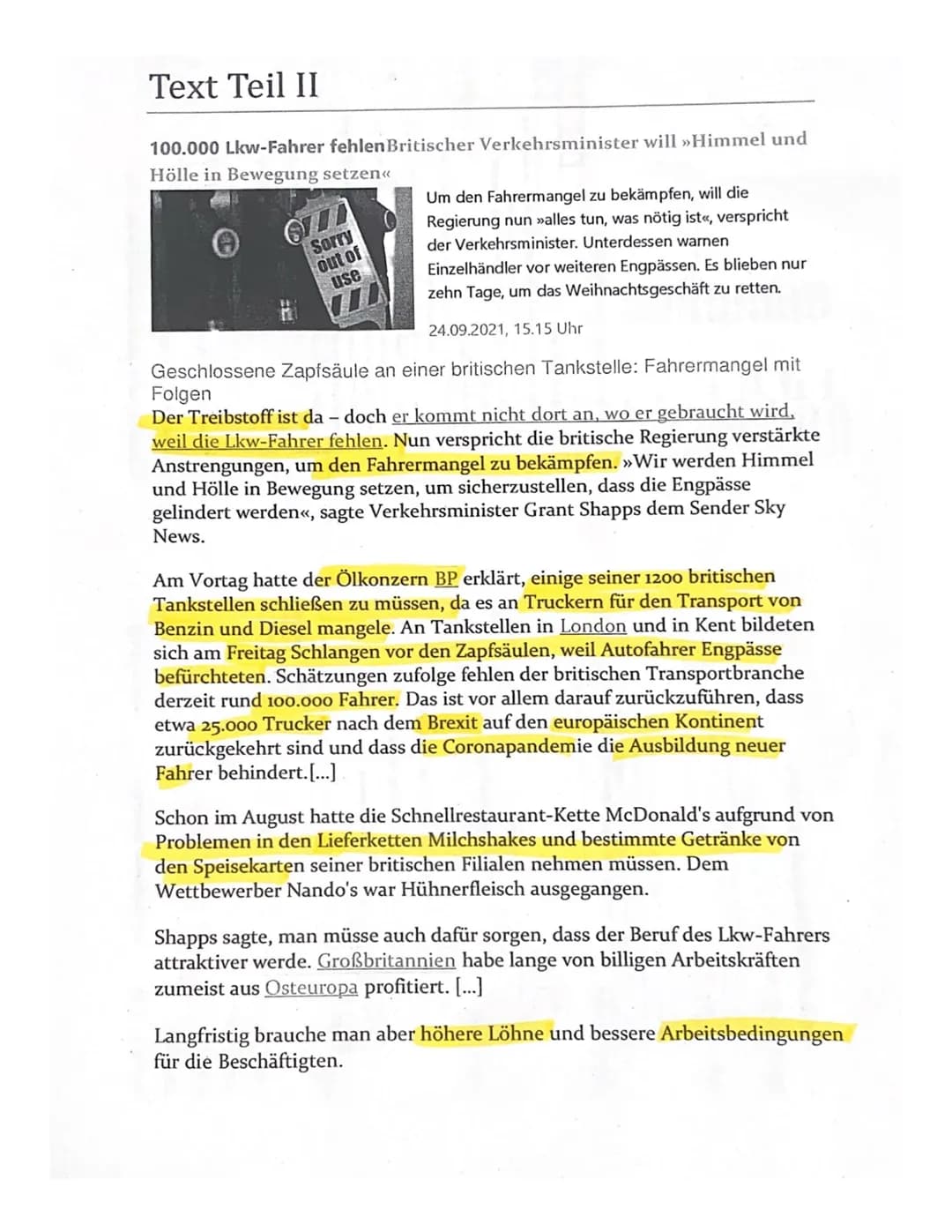 Text Teil II

100.000 Lkw-Fahrer fehlenBritischer Verkehrsminister will »Himmel und Hölle in Bewegung setzen«

Sorry out of use

Um den Fahrermangel zu bekämpfen, will die Regierung nun »alles tun, was nötig ist«, verspricht der Verkehrsminister. Unterdessen warnen Einzelhändler vor weiteren Engpässen. Es blieben nur zehn Tage, um das Weihnachtsgeschäft zu retten.

24.09.2021, 15.15 Uhr

Geschlossene Zapfsäule an einer britischen Tankstelle: Fahrermangel mit Folgen

Der Treibstoff ist da – doch er kommt nicht dort an, wo er gebraucht wird, weil die Lkw-Fahrer fehlen. Nun verspricht die britische Regierung verstärkte Anstrengungen, um den Fahrermangel zu bekämpfen. »Wir werden Himmel und Hölle in Bewegung setzen, um sicherzustellen, dass die Engpässe gelindert werden«, sagte Verkehrsminister Grant Shapps dem Sender Sky News.

Am Vortag hatte der Ölkonzern BP erklärt, einige seiner 1200 britischen Tankstellen schließen zu müssen, da es an Truckern für den Transport von Benzin und Diesel mangele. An Tankstellen in London und in Kent bildeten sich am Freitag Schlangen vor den Zapfsäulen, weil Autofahrer Engpässe befürchteten. Schätzungen zufolge fehlen der britischen Transportbranche derzeit rund 100.000 Fahrer. Das ist vor allem darauf zurückzuführen, dass etwa 25.000 Trucker nach dem Brexit auf den europäischen Kontinent zurückgekehrt sind und dass die Coronapandemie die Ausbildung neuer Fahrer behindert.[...]

Schon im August hatte die Schnellrestaurant-Kette McDonald's aufgrund von Problemen in den Lieferketten Milchshakes und bestimmte Getränke von den Speisekarten seiner britischen Filialen nehmen müssen. Dem Wettbewerber Nando's war Hühnerfleisch ausgegangen.

Shapps sagte, man müsse auch dafür sorgen, dass der Beruf des Lkw-Fahrers attraktiver werde. Großbritannien habe lange von billigen Arbeitskräften zumeist aus Osteuropa profitiert. [...]

Langfristig brauche man aber höhere Löhne und bessere Arbeitsbedingungen für die Beschäftigten.